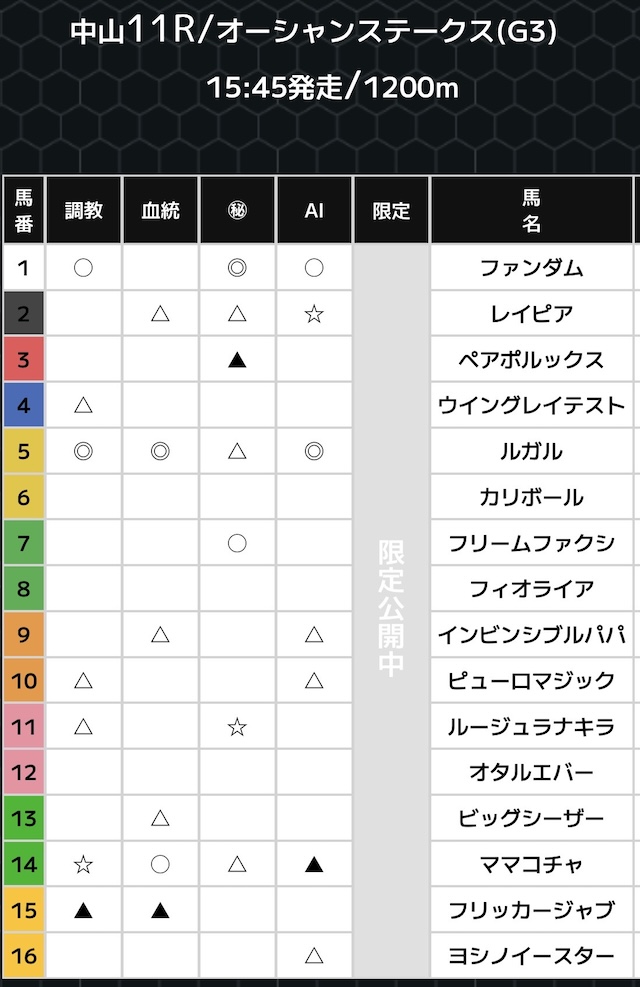 中山11R/オーシャンステークス(G3)

15:45発走/1200m

| 馬番 | 調教 | 血統 | ㊙ | AI | 限定 | 馬名 |
|---|---|---|---|---|---|---|
| 1 | ○ | | ◎ | ○ | 限定公開中 | ファンダム |
| 2 | | △ | △ | ☆ | | レイピア |
| 3 | | | ▲ | | | ペアポルックス |
| 4 | △ | | | | | ウイングレイテスト |
| 5 | ◎ | ◎ | △ | ◎ | | ルガル |
| 6 | | | | | | カリボール |
| 7 | | | ○ | | | フリームファクシ |
| 8 | | | | | | フィオライア |
| 9 | | △ | | △ | | インビンシブルパパ |
| 10 | △ | | | △ | | ピューロマジック |
| 11 | △ | | ☆ | | | ルージュラナキラ |
| 12 | | | | | | オタルエバー |
| 13 | | △ | | | | ビッグシーザー |
| 14 | ☆ | ○ | △ | ▲ | | ママコチャ |
| 15 | ▲ | ▲ | | | | フリッカージャブ |
| 16 | | | | △ | | ヨシノイースター |